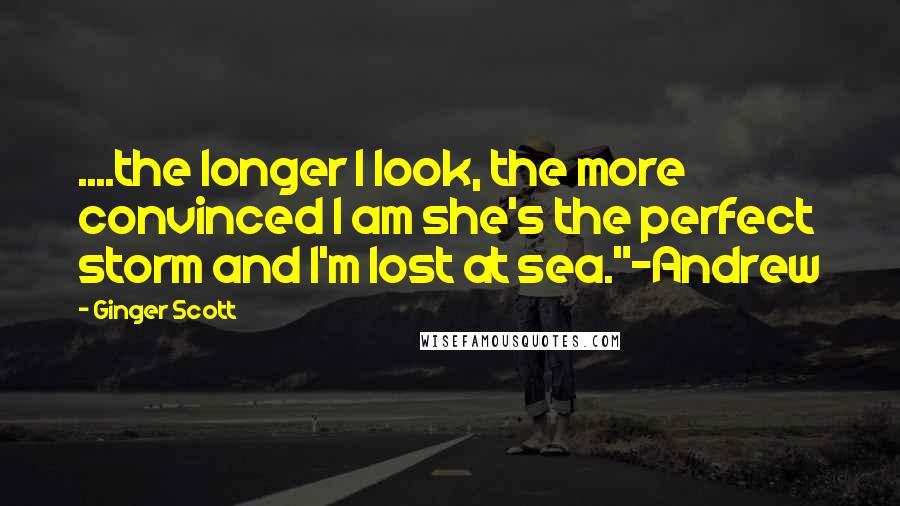 ....the longer I look, the more convinced I am she's the perfect storm and I'm lost at sea."-Andrew

- Ginger Scott

WISEFAMOUSQUOTES.COM